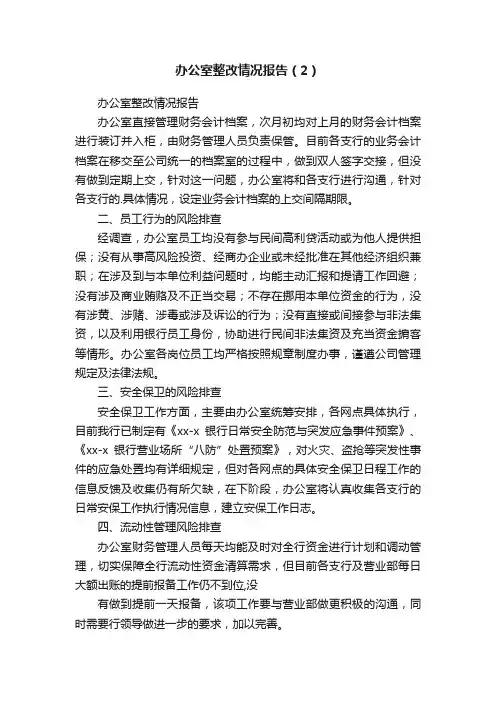 办公室整改情况报告（2）

办公室整改情况报告

办公室直接管理财务会计档案，次月初均对上月的财务会计档案进行装订并入柜，由财务管理人员负责保管。目前各支行的业务会计档案在移交至公司统一的档案室的过程中，做到双人签字交接，但没有做到定期上交，针对这一问题，办公室将和各支行进行沟通，针对各支行的.具体情况，设定业务会计档案的上交间隔期限。

二、员工行为的风险排查

经调查，办公室员工均没有参与民间高利贷活动或为他人提供担保；没有从事高风险投资、经商办企业或未经批准在其他经济组织兼职；在涉及到与本单位利益问题时，均能主动汇报和提请工作回避；没有涉及商业贿赂及不正当交易；不存在挪用本单位资金的行为，没有涉黄、涉赌、涉毒或涉及诉讼的行为；没有直接或间接参与非法集资，以及利用银行员工身份，协助进行民间非法集资及充当资金掮客等情形。办公室各岗位员工均严格按照规章制度办事，谨遵公司管理规定及法律法规。

三、安全保卫的风险排查

安全保卫工作方面，主要由办公室统筹安排，各网点具体执行，目前我行已制定有《xx-x 银行日常安全防范与突发应急事件预案》、《xx-x 银行营业场所“八防”处置预案》，对火灾、盗抢等突发性事件的应急处置均有详细规定，但对各网点的具体安全保卫日程工作的信息反馈及收集仍有所欠缺，在下阶段，办公室将认真收集各支行的日常安保工作执行情况信息，建立安保工作日志。

四、流动性管理风险排查

办公室财务管理人员每天均能及时对全行资金进行计划和调动管理，切实保障全行流动性资金清算需求，但目前各支行及营业部每日大额出账的提前报备工作仍不到位,没

有做到提前一天报备，该项工作要与营业部做更积极的沟通，同时需要行领导做进一步的要求，加以完善。